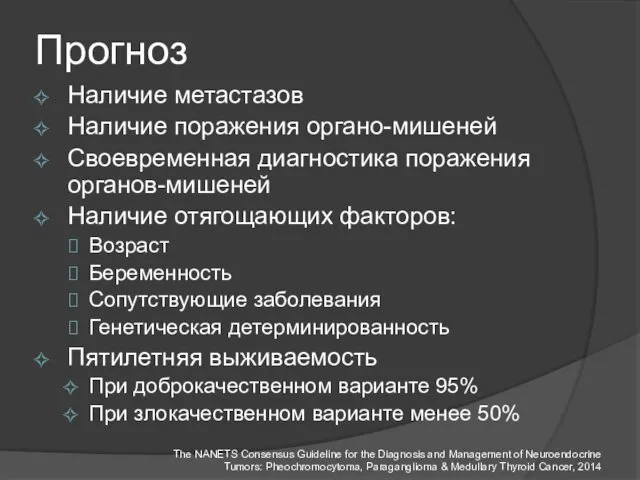 Прогноз

Наличие метастазов

Наличие поражения органо-мишеней

Своевременная диагностика поражения органов-мишеней

Наличие отягощающих факторов:

Возраст

Беременность

Сопутствующие заболевания

Генетическая детерминированность

Пятилетняя выживаемость

При доброкачественном варианте 95%

При злокачественном варианте менее 50%

The NANETS Consensus Guideline for the Diagnosis and Management of Neuroendocrine Tumors: Pheochromocytoma, Paraganglioma & Medullary Thyroid Cancer, 2014